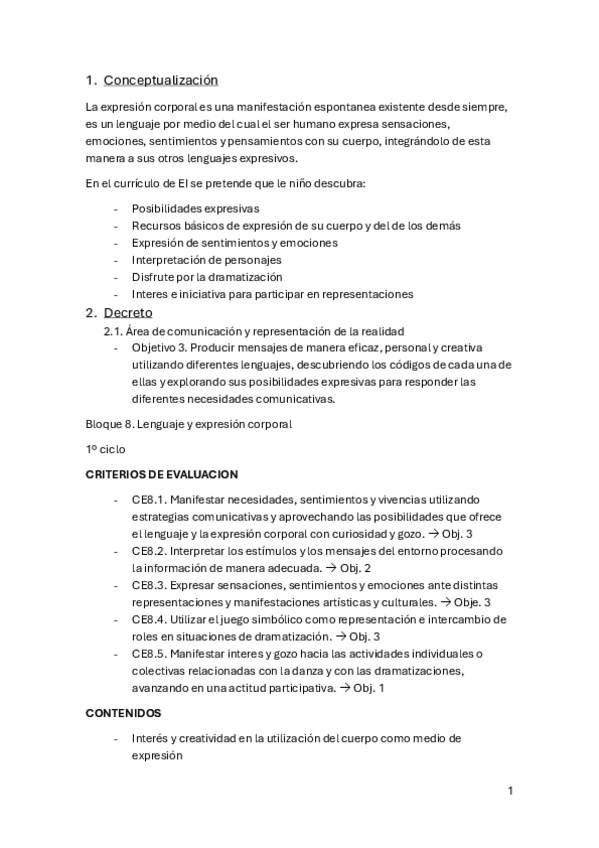 1. Conceptualización

La expresión corporal es una manifestación espontanea existente desde siempre, es un lenguaje por medio del cual el ser humano expresa sensaciones, emociones, sentimientos y pensamientos con su cuerpo, integrándolo de esta manera a sus otros lenguajes expresivos.

En el currículo de EI se pretende que le niño descubra:

- Posibilidades expresivas
- Recursos básicos de expresión de su cuerpo y del de los demás
- Expresión de sentimientos y emociones
- Interpretación de personajes
- Disfrute por la dramatización
- Interes e iniciativa para participar en representaciones

2. Decreto

2.1. Área de comunicación y representación de la realidad

- Objetivo 3. Producir mensajes de manera eficaz, personal y creativa utilizando diferentes lenguajes, descubriendo los códigos de cada una de ellas y explorando sus posibilidades expresivas para responder las diferentes necesidades comunicativas.

Bloque 8. Lenguaje y expresión corporal

1º ciclo

CRITERIOS DE EVALUACION

- CE8.1. Manifestar necesidades, sentimientos y vivencias utilizando estrategias comunicativas y aprovechando las posibilidades que ofrece el lenguaje y la expresión corporal con curiosidad y gozo. → Obj. 3
- CE8.2. Interpretar los estímulos y los mensajes del entorno procesando la información de manera adecuada. → Obj. 2
- CE8.3. Expresar sensaciones, sentimientos y emociones ante distintas representaciones y manifestaciones artísticas y culturales. → Obje. 3
- CE8.4. Utilizar el juego simbólico como representación e intercambio de roles en situaciones de dramatización. → Obj. 3
- CE8.5. Manifestar interes y gozo hacia las actividades individuales o colectivas relacionadas con la danza y con las dramatizaciones, avanzando en una actitud participativa. → Obj. 1

CONTENIDOS

- Interés y creatividad en la utilización del cuerpo como medio de expresión

1